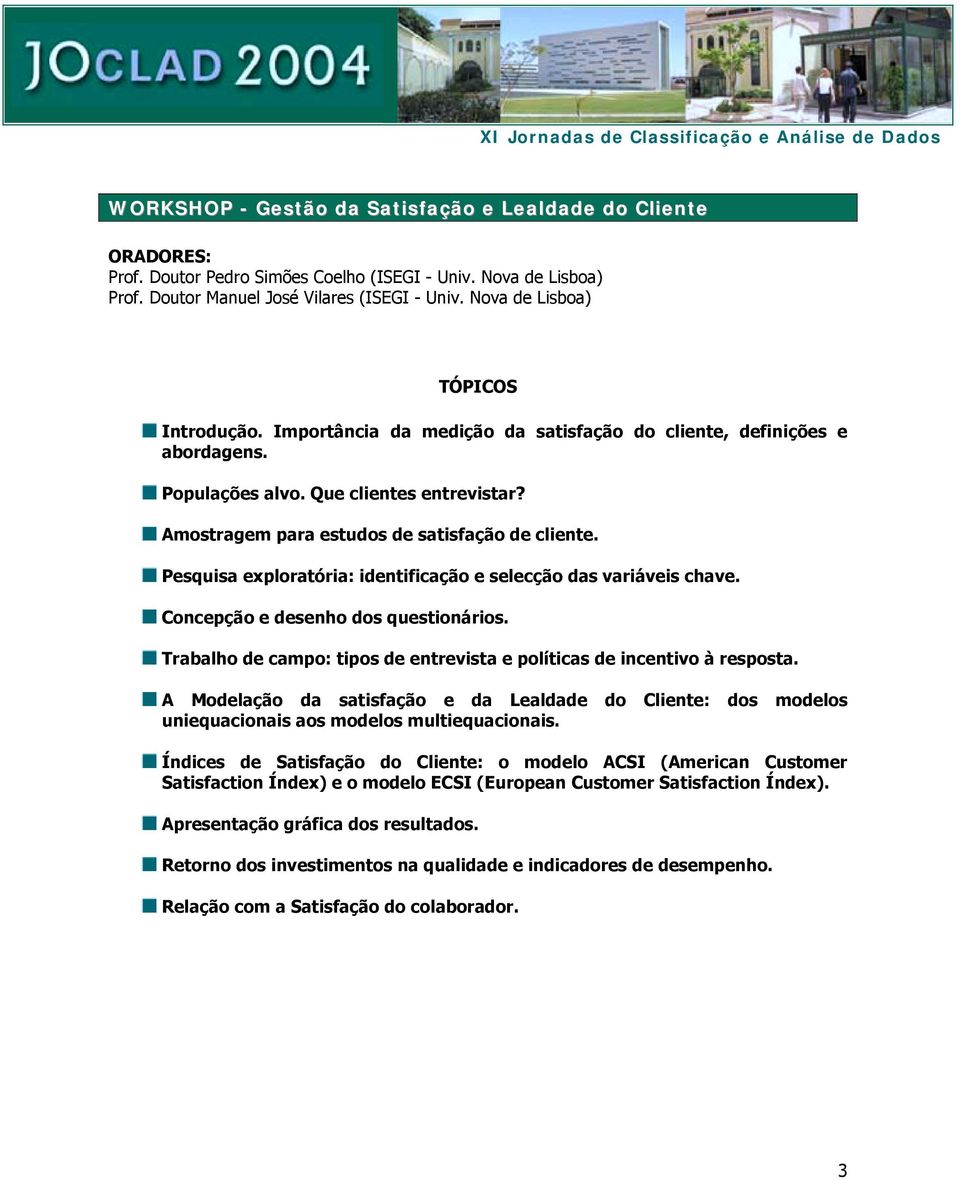 JOCLAD 2004

XI Jornadas de Classificação e Análise de Dados

WORKSHOP - Gestão da Satisfação e Lealdade do Cliente

ORADORES:
Prof. Doutor Pedro Simões Coelho (ISEGI - Univ. Nova de Lisboa)
Prof. Doutor Manuel José Vilares (ISEGI - Univ. Nova de Lisboa)

TÓPICOS

Introdução. Importância da medição da satisfação do cliente, definições e abordagens.

Populações alvo. Que clientes entrevistar?

Amostragem para estudos de satisfação de cliente.

Pesquisa exploratória: identificação e selecção das variáveis chave.

Concepção e desenho dos questionários.

Trabalho de campo: tipos de entrevista e políticas de incentivo à resposta.

A Modelação da satisfação e da Lealdade do Cliente: dos modelos uniequacionais aos modelos multiequacionais.

Índices de Satisfação do Cliente: o modelo ACSI (American Customer Satisfaction Índex) e o modelo ECSI (European Customer Satisfaction Índex).

Apresentação gráfica dos resultados.

Retorno dos investimentos na qualidade e indicadores de desempenho.

Relação com a Satisfação do colaborador.

3